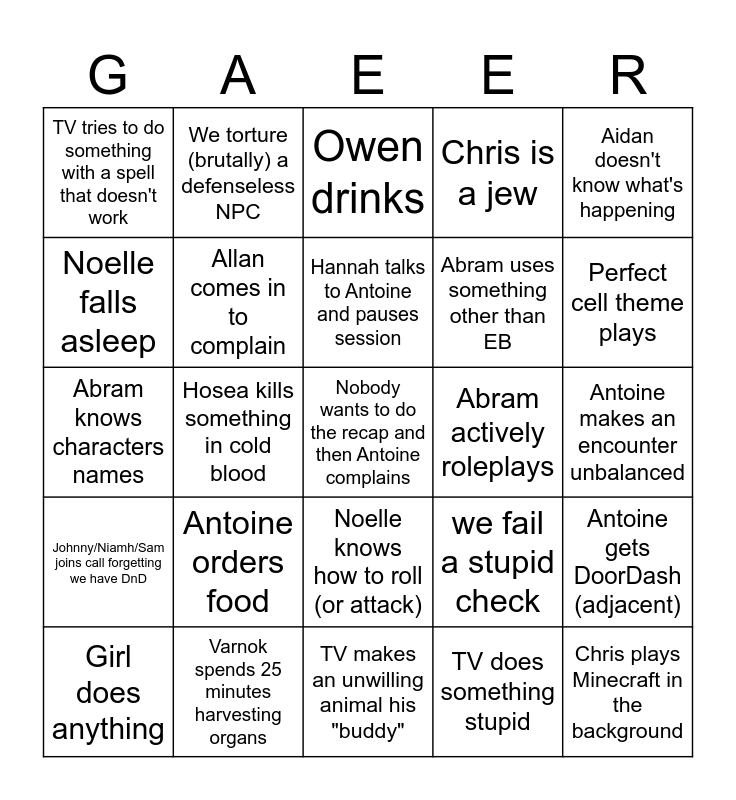 | G | A | E | E | R |
|---|---|---|---|---|
| TV tries to do something with a spell that doesn't work | We torture (brutally) a defenseless NPC | Owen drinks | Chris is a jew | Aidan doesn't know what's happening |
| Noelle falls asleep | Allan comes in to complain | Hannah talks to Antoine and pauses session | Abram uses something other than EB | Perfect cell theme plays |
| Abram knows characters names | Hosea kills something in cold blood | Nobody wants to do the recap and then Antoine complains | Abram actively roleplays | Antoine makes an encounter unbalanced |
| Johnny/Niamh/Sam joins call forgetting we have DnD | Antoine orders food | Noelle knows how to roll (or attack) | we fail a stupid check | Antoine gets DoorDash (adjacent) |
| Girl does anything | Varnok spends 25 minutes harvesting organs | TV makes an unwilling animal his "buddy" | TV does something stupid | Chris plays Minecraft in the background |